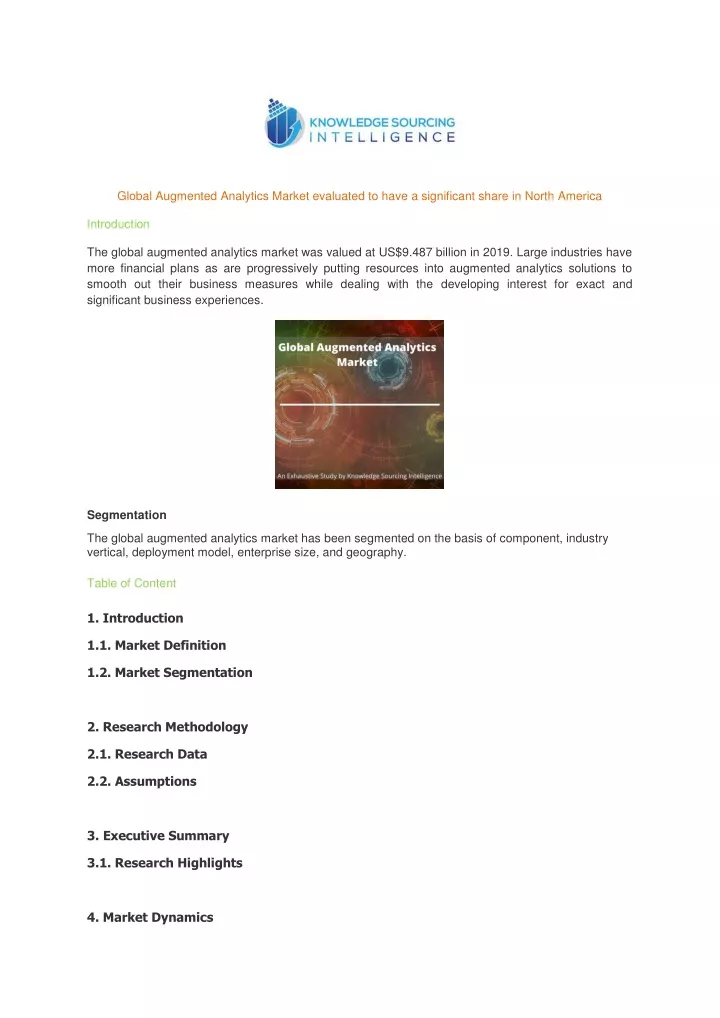 KNOWLEDGE SOURCING
INTELLIGENCE

Global Augmented Analytics Market evaluated to have a significant share in North America

Introduction

The global augmented analytics market was valued at US$9.487 billion in 2019. Large industries have more financial plans as are progressively putting resources into augmented analytics solutions to smooth out their business measures while dealing with the developing interest for exact and significant business experiences.

Global Augmented Analytics Market

An Exhaustive Study by Knowledge Sourcing Intelligence

Segmentation

The global augmented analytics market has been segmented on the basis of component, industry vertical, deployment model, enterprise size, and geography.

Table of Content

1. Introduction

1.1. Market Definition

1.2. Market Segmentation

2. Research Methodology

2.1. Research Data

2.2. Assumptions

3. Executive Summary

3.1. Research Highlights

4. Market Dynamics